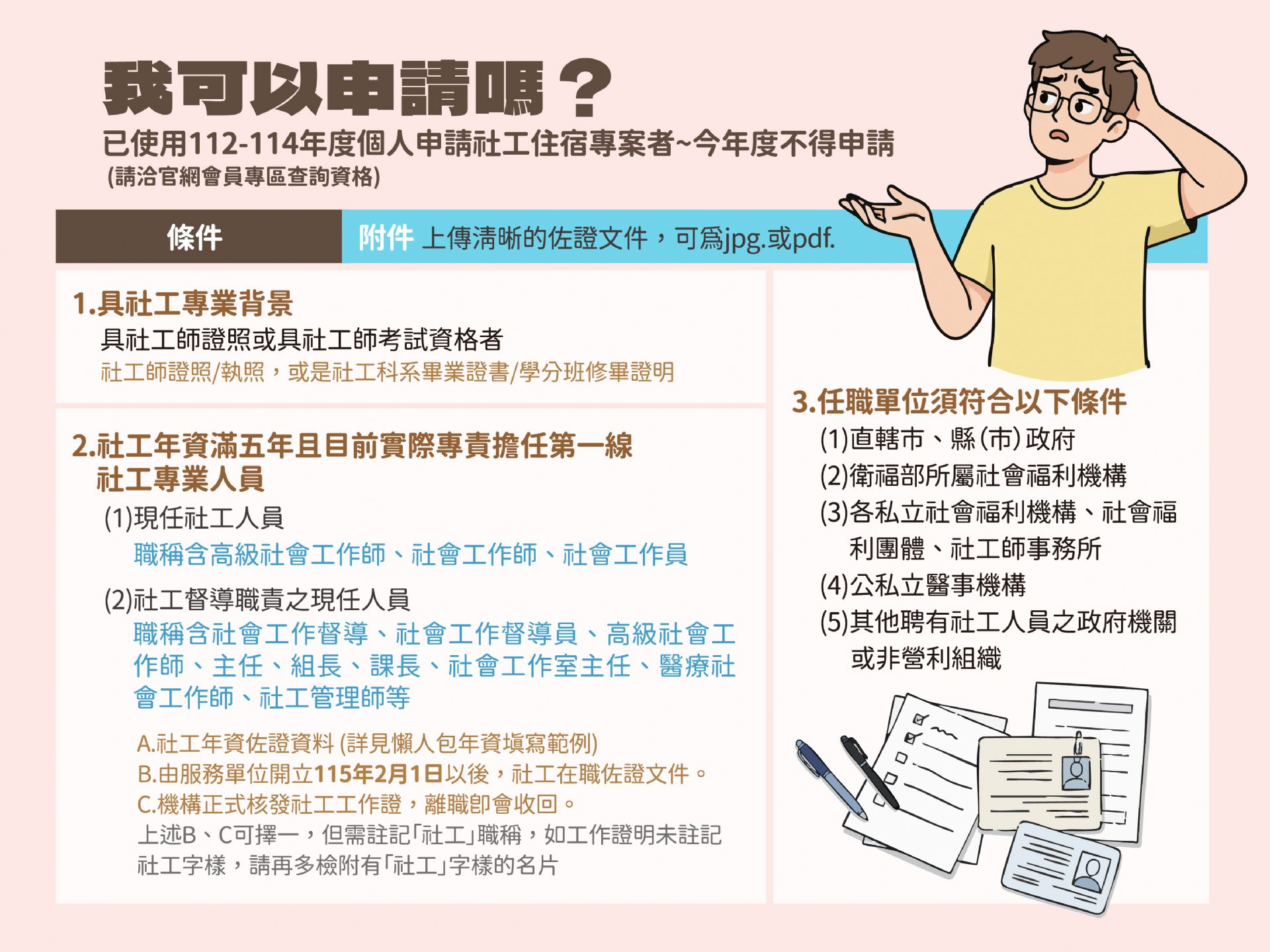 我可以申請嗎？

已使用112-114年度個人申請社工住宿專案者~今年度不得申請
(請洽官網會員專區查詢資格)

條件

附件 上傳清晰的佐證文件，可為jpg.或pdf.

1.具社工專業背景
具社工師證照或具社工師考試資格者
社工師證照/執照，或是社工科系畢業證書/學分班修畢證明

2.社工年資滿五年且目前實際專責擔任第一線社工專業人員
(1)現任社工人員
職稱含高級社會工作師、社會工作師、社會工作員
(2)社工督導職責之現任人員
職稱含社會工作督導、社會工作督導員、高級社會工作師、主任、組長、課長、社會工作室主任、醫療社會工作師、社工管理師等

A.社工年資佐證資料 (詳見懶人包年資填寫範例)
B.由服務單位開立115年2月1日以後，社工在職佐證文件。
C.機構正式核發社工工作證，離職即會收回。
上述B、C可擇一，但需註記「社工」職稱，如工作證明未註記社工字樣，請再多檢附有「社工」字樣的名片

3.任職單位須符合以下條件
(1)直轄市、縣(市)政府
(2)衛福部所屬社會福利機構
(3)各私立社會福利機構、社會福利團體、社工師事務所
(4)公私立醫事機構
(5)其他聘有社工人員之政府機關或非營利組織